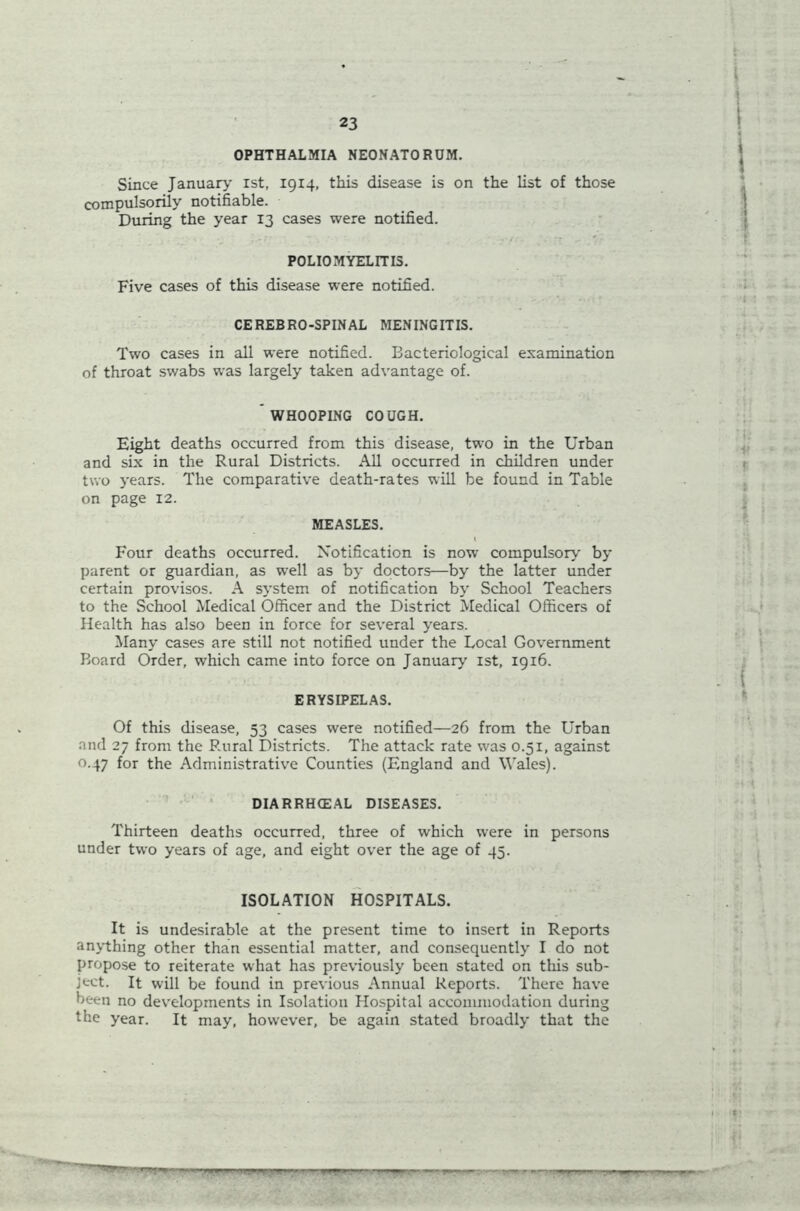 23

OPHTHALMIA NEONATORUM.

Since January 1st, 1914, this disease is on the list of those compulsorily notifiable.
During the year 13 cases were notified.

POLIOMYELITIS.

Five cases of this disease were notified.

CEREBRO-SPINAL MENINGITIS.

Two cases in all were notified. Bacteriological examination of throat swabs was largely taken advantage of.

WHOOPING COUGH.

Eight deaths occurred from this disease, two in the Urban and six in the Rural Districts. All occurred in children under two years. The comparative death-rates will be found in Table on page 12.

MEASLES.

Four deaths occurred. Notification is now compulsory by parent or guardian, as well as by doctors—by the latter under certain provisos. A system of notification by School Teachers to the School Medical Officer and the District Medical Officers of Health has also been in force for several years.
Many cases are still not notified under the Local Government Board Order, which came into force on January 1st, 1916.

ERYSIPELAS.

Of this disease, 53 cases were notified—26 from the Urban and 27 from the Rural Districts. The attack rate was 0.51, against 0.47 for the Administrative Counties (England and Wales).

DIARRHŒAL DISEASES.

Thirteen deaths occurred, three of which were in persons under two years of age, and eight over the age of 45.

ISOLATION HOSPITALS.

It is undesirable at the present time to insert in Reports anything other than essential matter, and consequently I do not propose to reiterate what has previously been stated on this subject. It will be found in previous Annual Reports. There have been no developments in Isolation Hospital accommodation during the year. It may, however, be again stated broadly that the